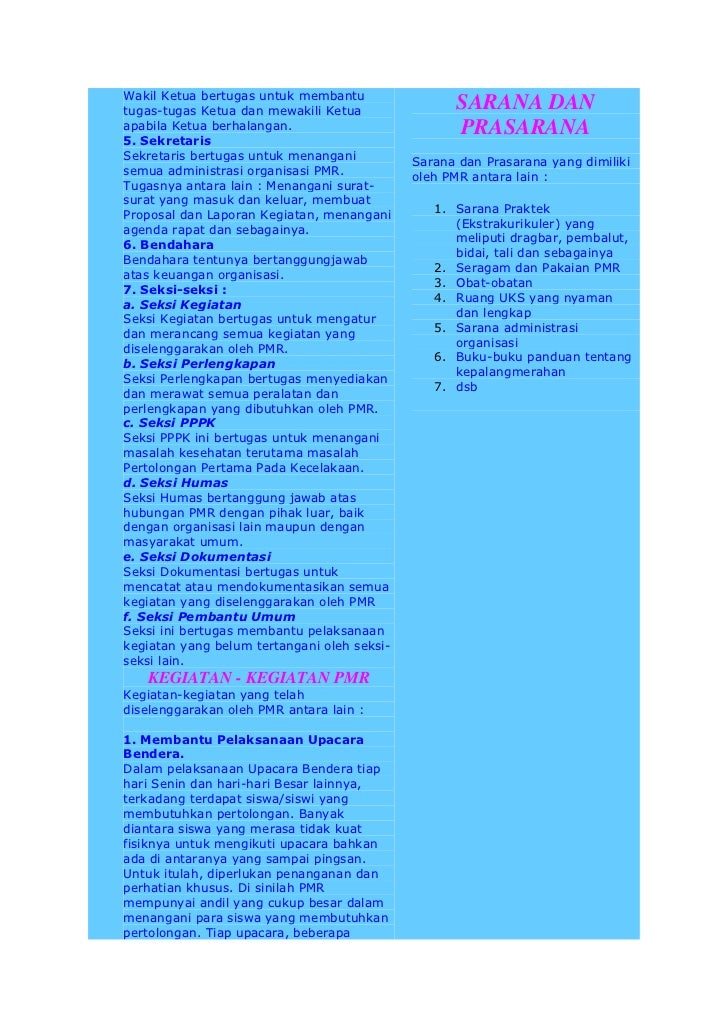 Wakil Ketua bertugas untuk membantu tugas-tugas Ketua dan mewakili Ketua apabila Ketua berhalangan.
5. Sekretaris
Sekretaris bertugas untuk menangani semua administrasi organisasi PMR. Tugasnya antara lain : Menangani surat-surat yang masuk dan keluar, membuat Proposal dan Laporan Kegiatan, menangani agenda rapat dan sebagainya.
6. Bendahara
Bendahara tentunya bertanggungjawab atas keuangan organisasi.
7. Seksi-seksi :
a. Seksi Kegiatan
Seksi Kegiatan bertugas untuk mengatur dan merancang semua kegiatan yang diselenggarakan oleh PMR.
b. Seksi Perlengkapan
Seksi Perlengkapan bertugas menyediakan dan merawat semua peralatan dan perlengkapan yang dibutuhkan oleh PMR.
c. Seksi PPPK
Seksi PPPK ini bertugas untuk menangani masalah kesehatan terutama masalah Pertolongan Pertama Pada Kecelakaan.
d. Seksi Humas
Seksi Humas bertanggung jawab atas hubungan PMR dengan pihak luar, baik dengan organisasi lain maupun dengan masyarakat umum.
e. Seksi Dokumentasi
Seksi Dokumentasi bertugas untuk mencatat atau mendokumentasikan semua kegiatan yang diselenggarakan oleh PMR
f. Seksi Pembantu Umum
Seksi ini bertugas membantu pelaksanaan kegiatan yang belum tertangani oleh seksi-seksi lain.

KEGIATAN - KEGIATAN PMR
Kegiatan-kegiatan yang telah diselenggarakan oleh PMR antara lain :

1. Membantu Pelaksanaan Upacara Bendera.
Dalam pelaksanaan Upacara Bendera tiap hari Senin dan hari-hari Besar lainnya, terkadang terdapat siswa/siswi yang membutuhkan pertolongan. Banyak diantara siswa yang merasa tidak kuat fisiknya untuk mengikuti upacara bahkan ada di antaranya yang sampai pingsan. Untuk itulah, diperlukan penanganan dan perhatian khusus. Di sinilah PMR mempunyai andil yang cukup besar dalam menangani para siswa yang membutuhkan pertolongan. Tiap upacara, beberapa

SARANA DAN PRASARANA
Sarana dan Prasarana yang dimiliki oleh PMR antara lain :

1. Sarana Praktek (Ekstrakurikuler) yang meliputi dragbar, pembalut, bidai, tali dan sebagainya
2. Seragam dan Pakaian PMR
3. Obat-obatan
4. Ruang UKS yang nyaman dan lengkap
5. Sarana administrasi organisasi
6. Buku-buku panduan tentang kepalangmerahan
7. dsb